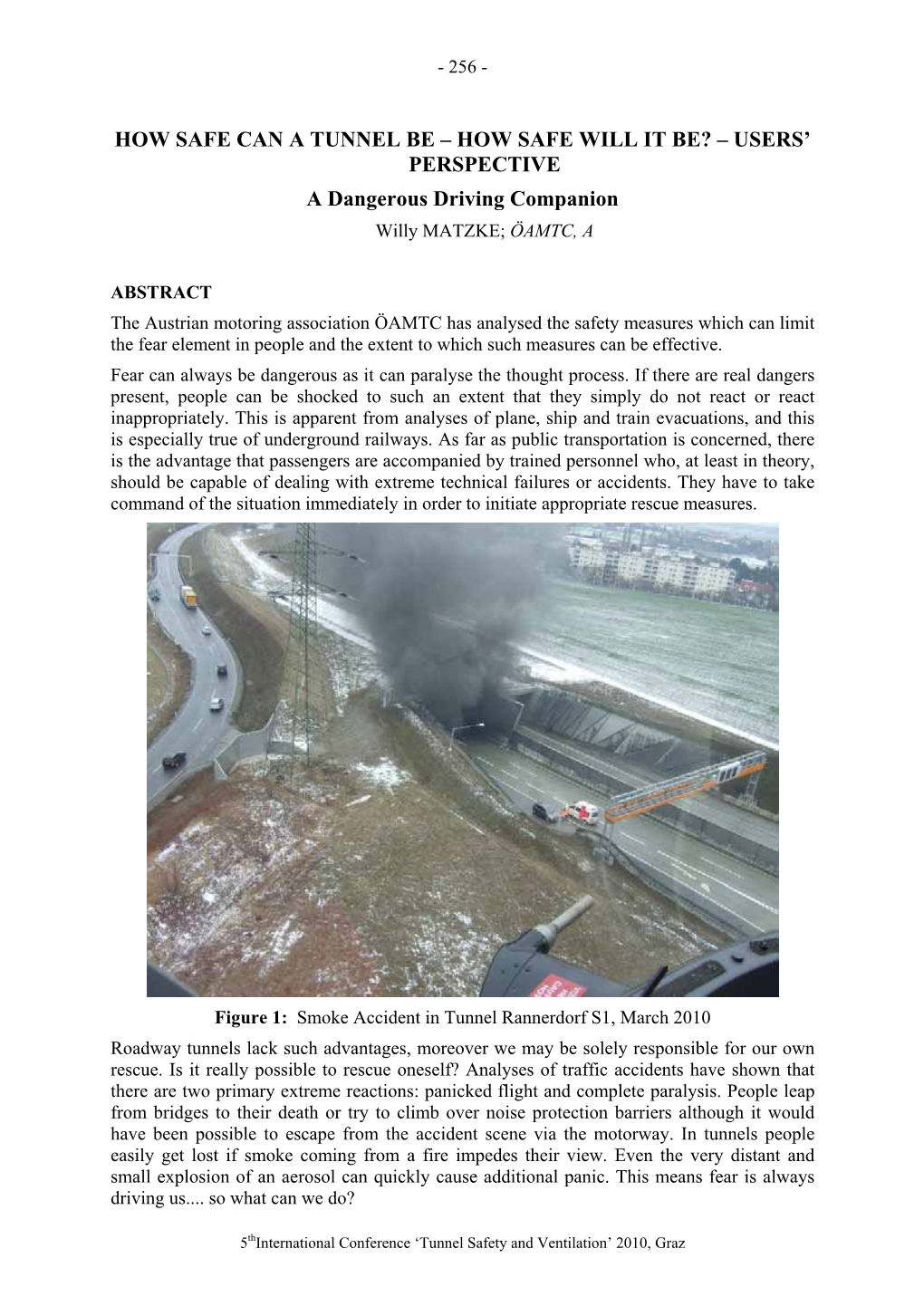 - 256 -

HOW SAFE CAN A TUNNEL BE – HOW SAFE WILL IT BE? – USERS' PERSPECTIVE

A Dangerous Driving Companion

Willy MATZKE; ÖAMTC, A

ABSTRACT

The Austrian motoring association ÖAMTC has analysed the safety measures which can limit the fear element in people and the extent to which such measures can be effective.

Fear can always be dangerous as it can paralyse the thought process. If there are real dangers present, people can be shocked to such an extent that they simply do not react or react inappropriately. This is apparent from analyses of plane, ship and train evacuations, and this is especially true of underground railways. As far as public transportation is concerned, there is the advantage that passengers are accompanied by trained personnel who, at least in theory, should be capable of dealing with extreme technical failures or accidents. They have to take command of the situation immediately in order to initiate appropriate rescue measures.

Figure 1: Smoke Accident in Tunnel Rannerdorf S1, March 2010

Roadway tunnels lack such advantages, moreover we may be solely responsible for our own rescue. Is it really possible to rescue oneself? Analyses of traffic accidents have shown that there are two primary extreme reactions: panicked flight and complete paralysis. People leap from bridges to their death or try to climb over noise protection barriers although it would have been possible to escape from the accident scene via the motorway. In tunnels people easily get lost if smoke coming from a fire impedes their view. Even the very distant and small explosion of an aerosol can quickly cause additional panic. This means fear is always driving us.... so what can we do?

5$^{th}$International Conference 'Tunnel Safety and Ventilation' 2010, Graz